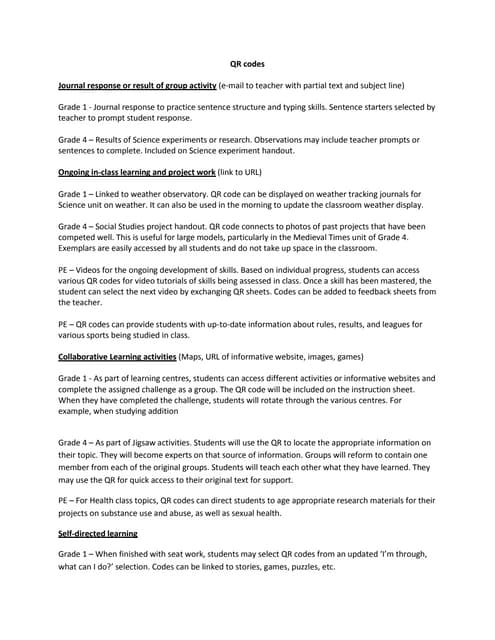 QR codes

Journal response or result of group activity (e-mail to teacher with partial text and subject line)

Grade 1 - Journal response to practice sentence structure and typing skills. Sentence starters selected by teacher to prompt student response.

Grade 4 – Results of Science experiments or research. Observations may include teacher prompts or sentences to complete. Included on Science experiment handout.

Ongoing in-class learning and project work (link to URL)

Grade 1 – Linked to weather observatory. QR code can be displayed on weather tracking journals for Science unit on weather. It can also be used in the morning to update the classroom weather display.

Grade 4 – Social Studies project handout. QR code connects to photos of past projects that have been competed well. This is useful for large models, particularly in the Medieval Times unit of Grade 4. Exemplars are easily accessed by all students and do not take up space in the classroom.

PE – Videos for the ongoing development of skills. Based on individual progress, students can access various QR codes for video tutorials of skills being assessed in class. Once a skill has been mastered, the student can select the next video by exchanging QR sheets. Codes can be added to feedback sheets from the teacher.

PE – QR codes can provide students with up-to-date information about rules, results, and leagues for various sports being studied in class.

Collaborative Learning activities (Maps, URL of informative website, images, games)

Grade 1 - As part of learning centres, students can access different activities or informative websites and complete the assigned challenge as a group. The QR code will be included on the instruction sheet. When they have completed the challenge, students will rotate through the various centres. For example, when studying addition

Grade 4 – As part of Jigsaw activities. Students will use the QR to locate the appropriate information on their topic. They will become experts on that source of information. Groups will reform to contain one member from each of the original groups. Students will teach each other what they have learned. They may use the QR for quick access to their original text for support.

PE – For Health class topics, QR codes can direct students to age appropriate research materials for their projects on substance use and abuse, as well as sexual health.

Self-directed learning

Grade 1 – When finished with seat work, students may select QR codes from an updated 'I'm through, what can I do?' selection. Codes can be linked to stories, games, puzzles, etc.